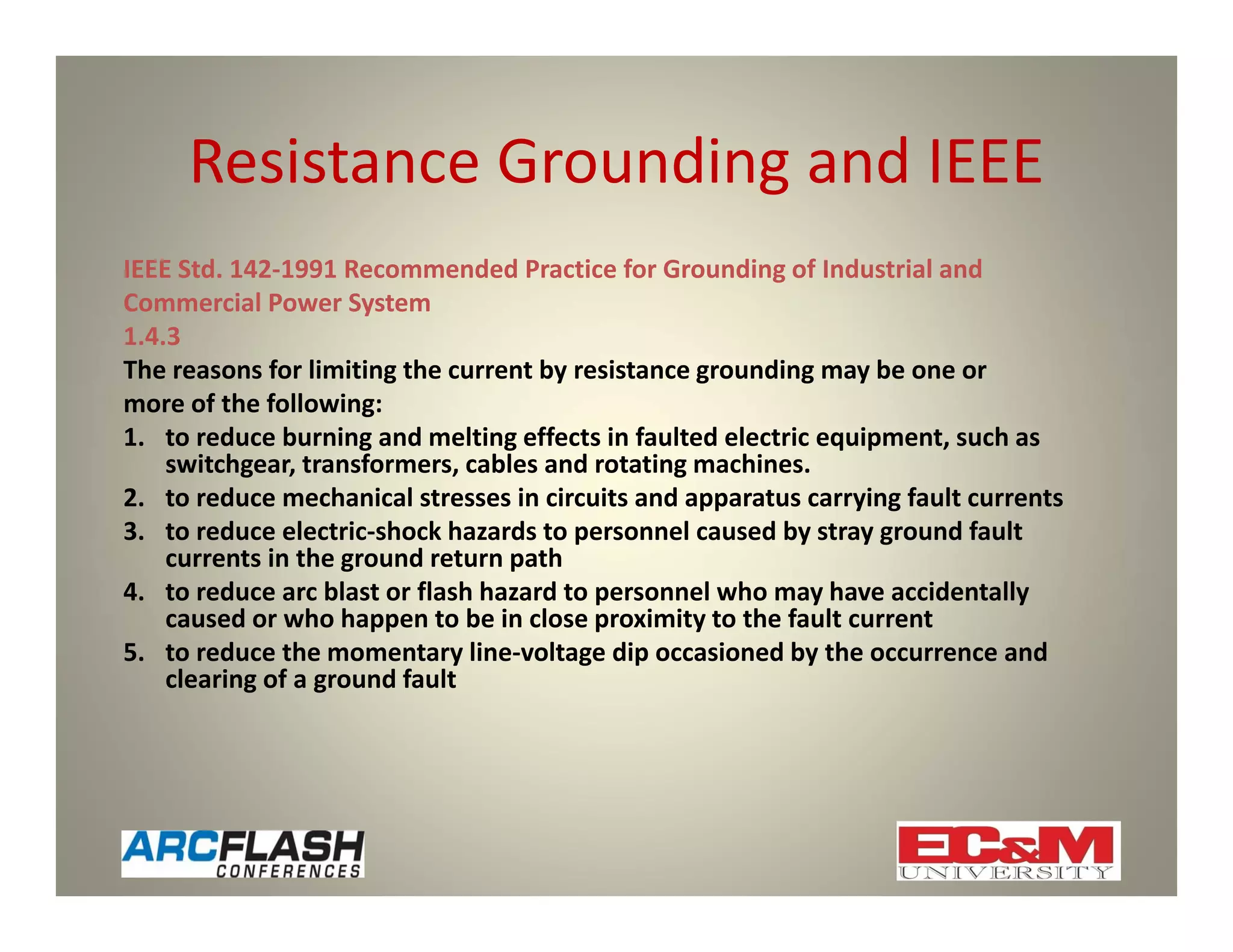 Resistance Grounding and IEEE

IEEE Std. 142-1991 Recommended Practice for Grounding of Industrial and Commercial Power System
1.4.3
The reasons for limiting the current by resistance grounding may be one or more of the following:
1. to reduce burning and melting effects in faulted electric equipment, such as switchgear, transformers, cables and rotating machines.
2. to reduce mechanical stresses in circuits and apparatus carrying fault currents
3. to reduce electric-shock hazards to personnel caused by stray ground fault currents in the ground return path
4. to reduce arc blast or flash hazard to personnel who may have accidentally caused or who happen to be in close proximity to the fault current
5. to reduce the momentary line-voltage dip occasioned by the occurrence and clearing of a ground fault

ARCFLASH CONFERENCES

EC&M UNIVERSITY